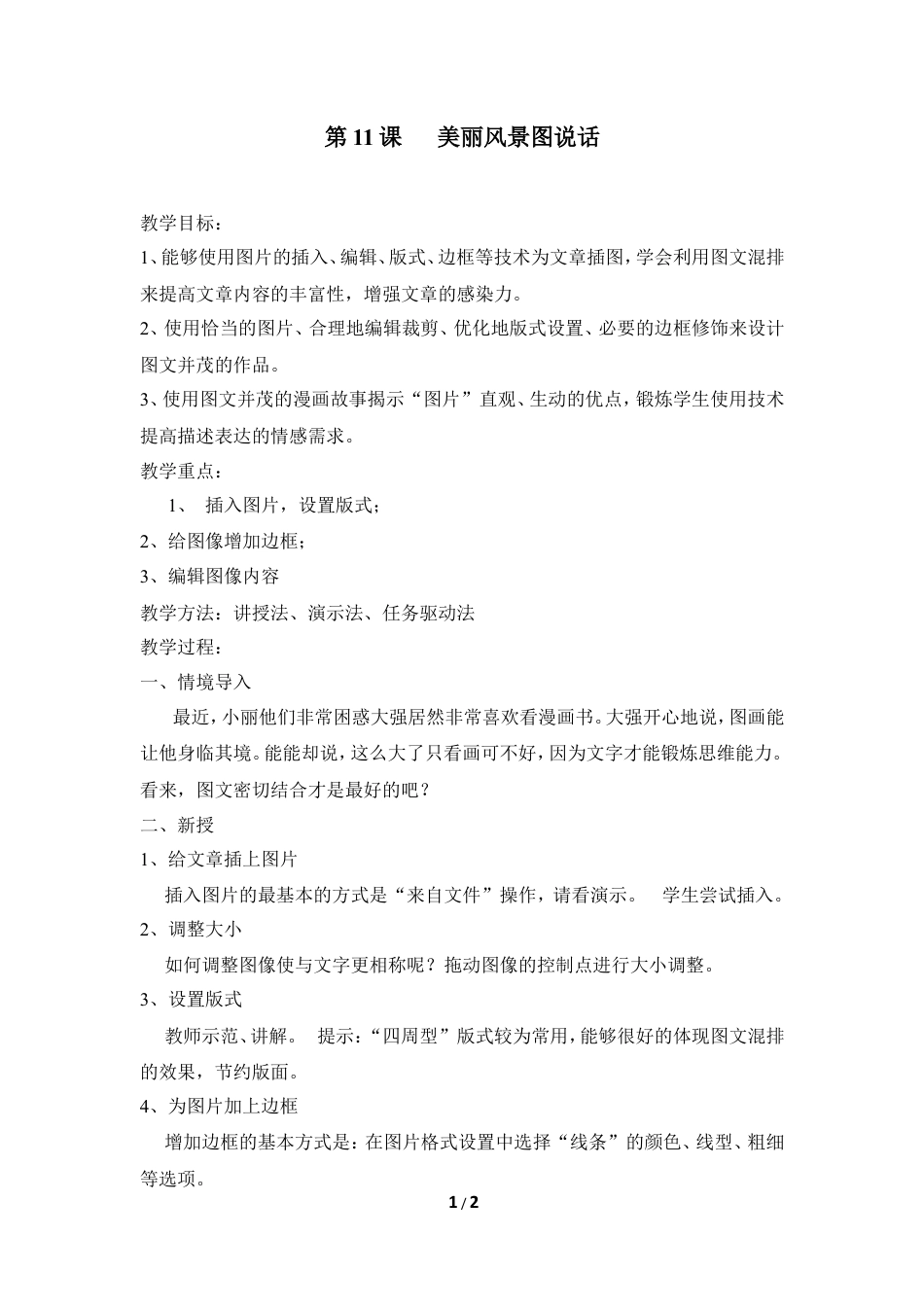 第 11 课　美丽风景图说话

教学目标：

1、能够使用图片的插入、编辑、版式、边框等技术为文章插图，学会利用图文混排来提高文章内容的丰富性，增强文章的感染力。

2、使用恰当的图片、合理地编辑裁剪、优化地版式设置、必要的边框修饰来设计图文并茂的作品。

3、使用图文并茂的漫画故事揭示“图片”直观、生动的优点，锻炼学生使用技术提高描述表达的情感需求。

教学重点：

1、 插入图片，设置版式；

2、给图像增加边框；

3、编辑图像内容

教学方法：讲授法、演示法、任务驱动法

教学过程：

一、情境导入

最近，小丽他们非常困惑大强居然非常喜欢看漫画书。大强开心地说，图画能让他身临其境。能能却说，这么大了只看画可不好，因为文字才能锻炼思维能力。看来，图文密切结合才是最好的吧？

二、新授

1、给文章插上图片

插入图片的最基本的方式是“来自文件”操作，请看演示。 学生尝试插入。

2、调整大小

如何调整图像使与文字更相称呢？拖动图像的控制点进行大小调整。

3、设置版式

教师示范、讲解。 提示：“四周型”版式较为常用，能够很好的体现图文混排的效果，节约版面。

4、为图片加上边框

增加边框的基本方式是：在图片格式设置中选择“线条”的颜色、线型、粗细等选项。

1 / 2